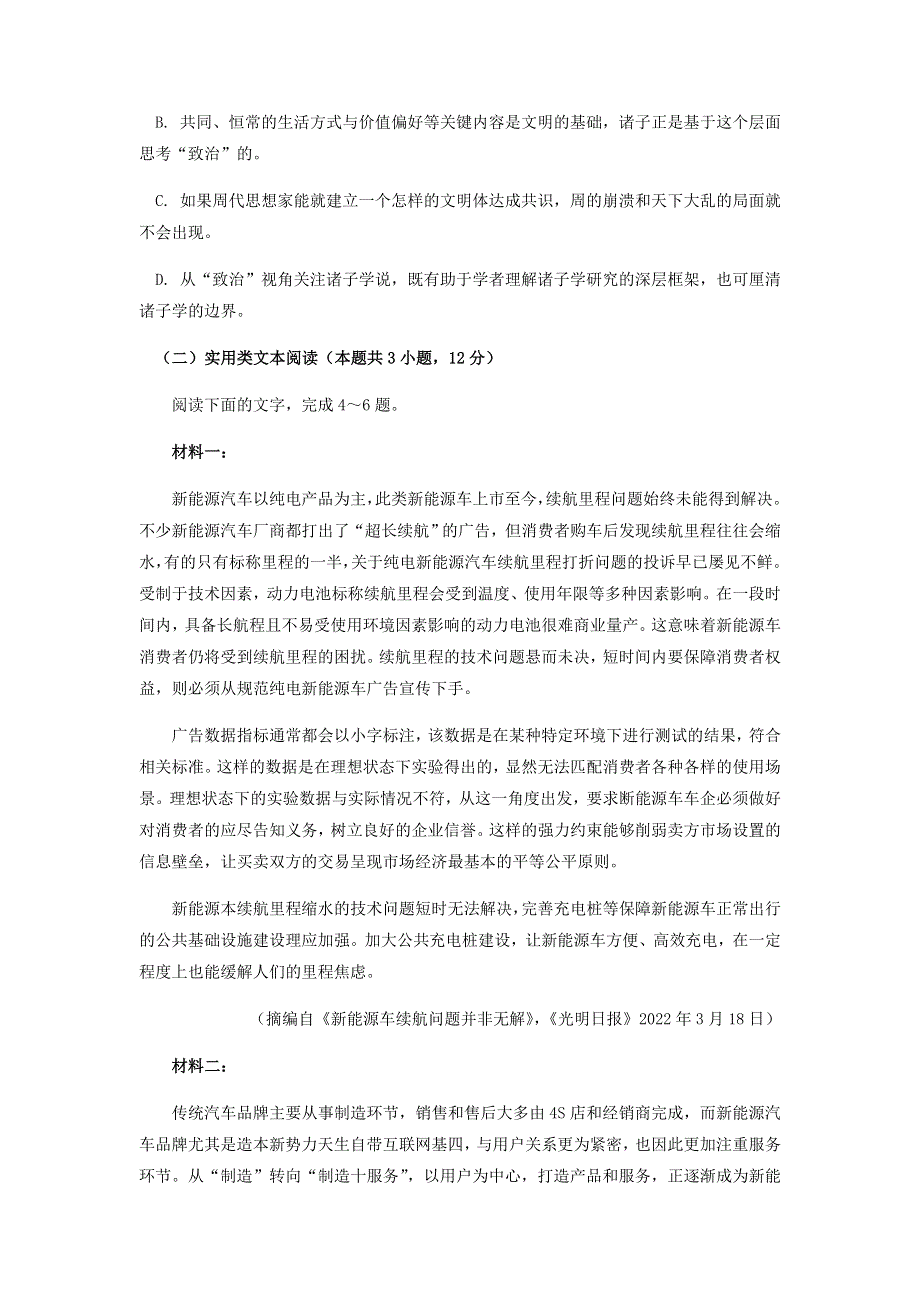 B. 共同、恒常的生活方式与价值偏好等关键内容是文明的基础，诸子正是基于这个层面思考“致治”的。

C. 如果周代思想家能就建立一个怎样的文明体达成共识，周的崩溃和天下大乱的局面就不会出现。

D. 从“致治”视角关注诸子学说，既有助于学者理解诸子学研究的深层框架，也可厘清诸子学的边界。

（二）实用类文本阅读（本题共 3 小题，12 分）

阅读下面的文字，完成 4～6 题。

材料一：

新能源汽车以纯电产品为主，此类新能源车上市至今，续航里程问题始终未能得到解决。不少新能源汽车厂商都打出了“超长续航”的广告，但消费者购车后发现续航里程往往会缩水，有的只有标称里程的一半，关于纯电新能源汽车续航里程打折问题的投诉早已屡见不鲜。受制于技术因素，动力电池标称续航里程会受到温度、使用年限等多种因素影响。在一段时间内，具备长航程且不易受使用环境因素影响的动力电池很难商业量产。这意味着新能源车消费者仍将受到续航里程的困扰。续航里程的技术问题悬而未决，短时间内要保障消费者权益，则必须从规范纯电新能源车广告宣传下手。

广告数据指标通常都会以小字标注，该数据是在某种特定环境下进行测试的结果，符合相关标准。这样的数据是在理想状态下实验得出的，显然无法匹配消费者各种各样的使用场景。理想状态下的实验数据与实际情况不符，从这一角度出发，要求断能源车车企必须做好对消费者的应尽告知义务，树立良好的企业信誉。这样的强力约束能够削弱卖方市场设置的信息壁垒，让买卖双方的交易呈现市场经济最基本的平等公平原则。

新能源本续航里程缩水的技术问题短时无法解决，完善充电桩等保障新能源车正常出行的公共基础设施建设理应加强。加大公共充电桩建设，让新能源车方便、高效充电，在一定程度上也能缓解人们的里程焦虑。

（摘编自《新能源车续航问题并非无解》，《光明日报》2022 年 3 月 18 日）

材料二：

传统汽车品牌主要从事制造环节，销售和售后大多由 4S 店和经销商完成，而新能源汽车品牌尤其是造本新势力天生自带互联网基四，与用户关系更为紧密，也因此更加注重服务环节。从“制造”转向“制造十服务”，以用户为中心，打造产品和服务，正逐渐成为新能